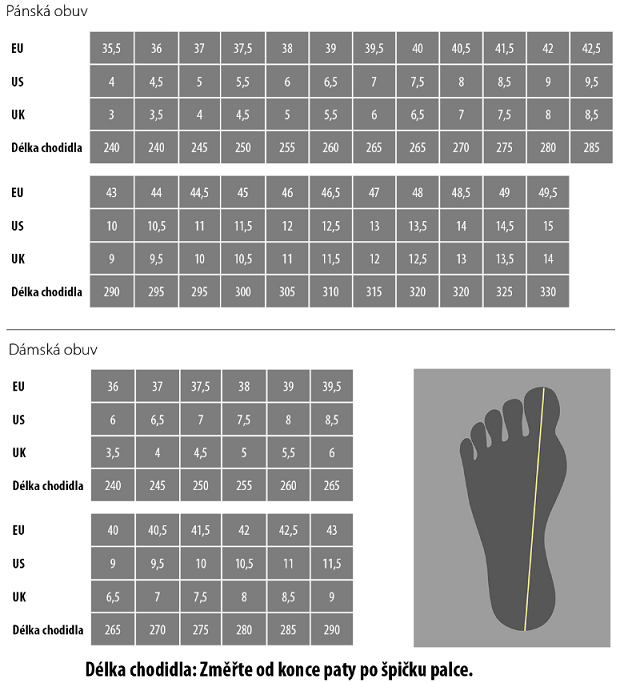 Pánská obuv

| EU | 35,5 | 36 | 37 | 37,5 | 38 | 39 | 39,5 | 40 | 40,5 | 41,5 | 42 | 42,5 |
|---|---|---|---|---|---|---|---|---|---|---|---|---|
| US | 4 | 4,5 | 5 | 5,5 | 6 | 6,5 | 7 | 7,5 | 8 | 8,5 | 9 | 9,5 |
| UK | 3 | 3,5 | 4 | 4,5 | 5 | 5,5 | 6 | 6,5 | 7 | 7,5 | 8 | 8,5 |
| Délka chodidla | 240 | 240 | 245 | 250 | 255 | 260 | 265 | 265 | 270 | 275 | 280 | 285 |

| EU | 43 | 44 | 44,5 | 45 | 46 | 46,5 | 47 | 48 | 48,5 | 49 | 49,5 |
|---|---|---|---|---|---|---|---|---|---|---|---|
| US | 10 | 10,5 | 11 | 11,5 | 12 | 12,5 | 13 | 13,5 | 14 | 14,5 | 15 |
| UK | 9 | 9,5 | 10 | 10,5 | 11 | 11,5 | 12 | 12,5 | 13 | 13,5 | 14 |
| Délka chodidla | 290 | 295 | 295 | 300 | 305 | 310 | 315 | 320 | 320 | 325 | 330 |

Dámská obuv

| EU | 36 | 37 | 37,5 | 38 | 39 | 39,5 |
|---|---|---|---|---|---|---|
| US | 6 | 6,5 | 7 | 7,5 | 8 | 8,5 |
| UK | 3,5 | 4 | 4,5 | 5 | 5,5 | 6 |
| Délka chodidla | 240 | 245 | 250 | 255 | 260 | 265 |

| EU | 40 | 40,5 | 41,5 | 42 | 42,5 | 43 |
|---|---|---|---|---|---|---|
| US | 9 | 9,5 | 10 | 10,5 | 11 | 11,5 |
| UK | 6,5 | 7 | 7,5 | 8 | 8,5 | 9 |
| Délka chodidla | 265 | 270 | 275 | 280 | 285 | 290 |

Délka chodidla: Změřte od konce paty po špičku palce.